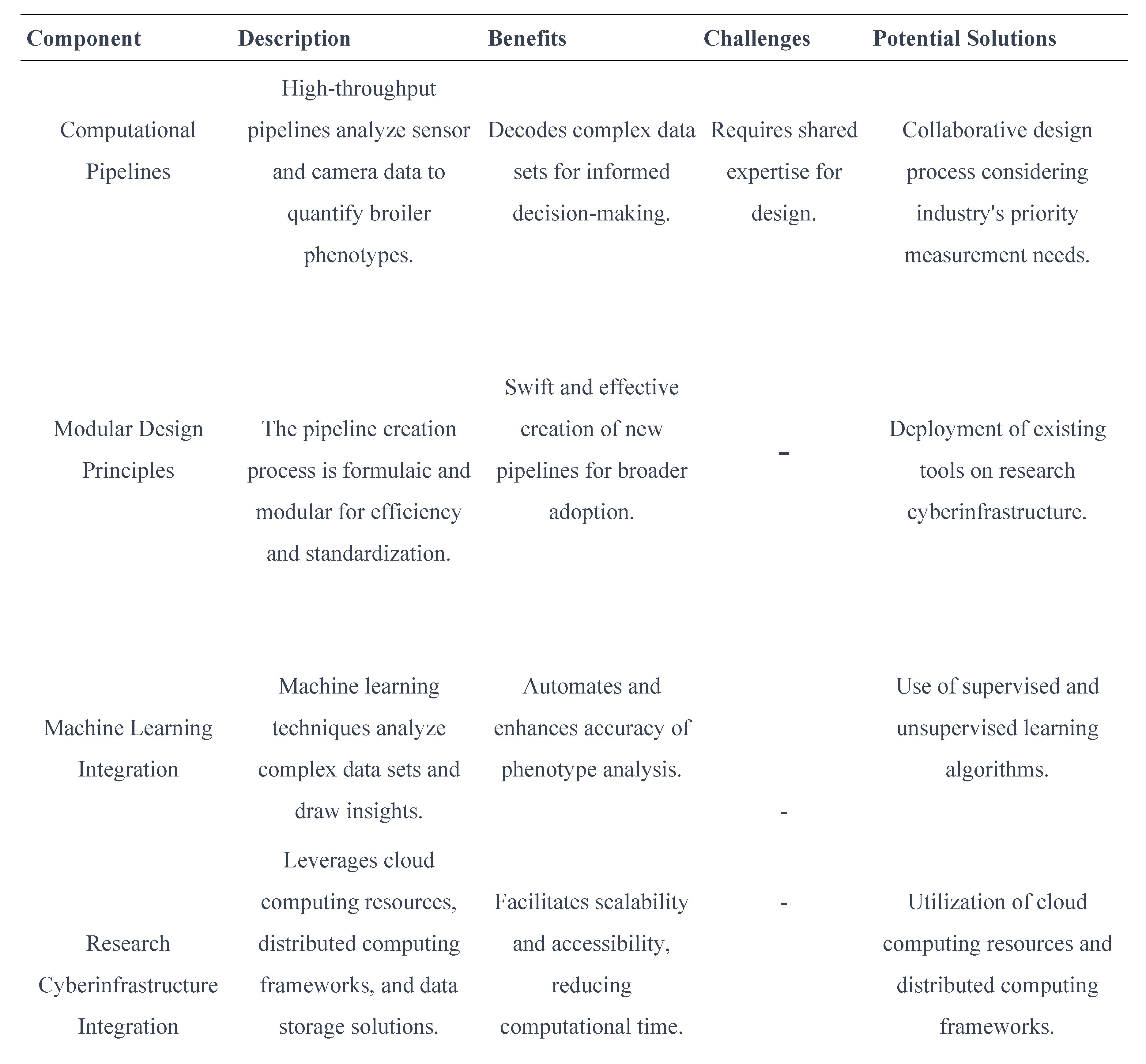 | Component | Description | Benefits | Challenges | Potential Solutions |
|---|---|---|---|---|
| Computational Pipelines | High-throughput pipelines analyze sensor and camera data to quantify broiler phenotypes. | Decodes complex data sets for informed decision-making. | Requires shared expertise for design. | Collaborative design process considering industry's priority measurement needs. |
| Modular Design Principles | The pipeline creation process is formulaic and modular for efficiency and standardization. | Swift and effective creation of new pipelines for broader adoption. | - | Deployment of existing tools on research cyberinfrastructure. |
| Machine Learning Integration | Machine learning techniques analyze complex data sets and draw insights. | Automates and enhances accuracy of phenotype analysis. | - | Use of supervised and unsupervised learning algorithms. |
| Research Cyberinfrastructure Integration | Leverages cloud computing resources, distributed computing frameworks, and data storage solutions. | Facilitates scalability and accessibility, reducing computational time. | - | Utilization of cloud computing resources and distributed computing frameworks. |